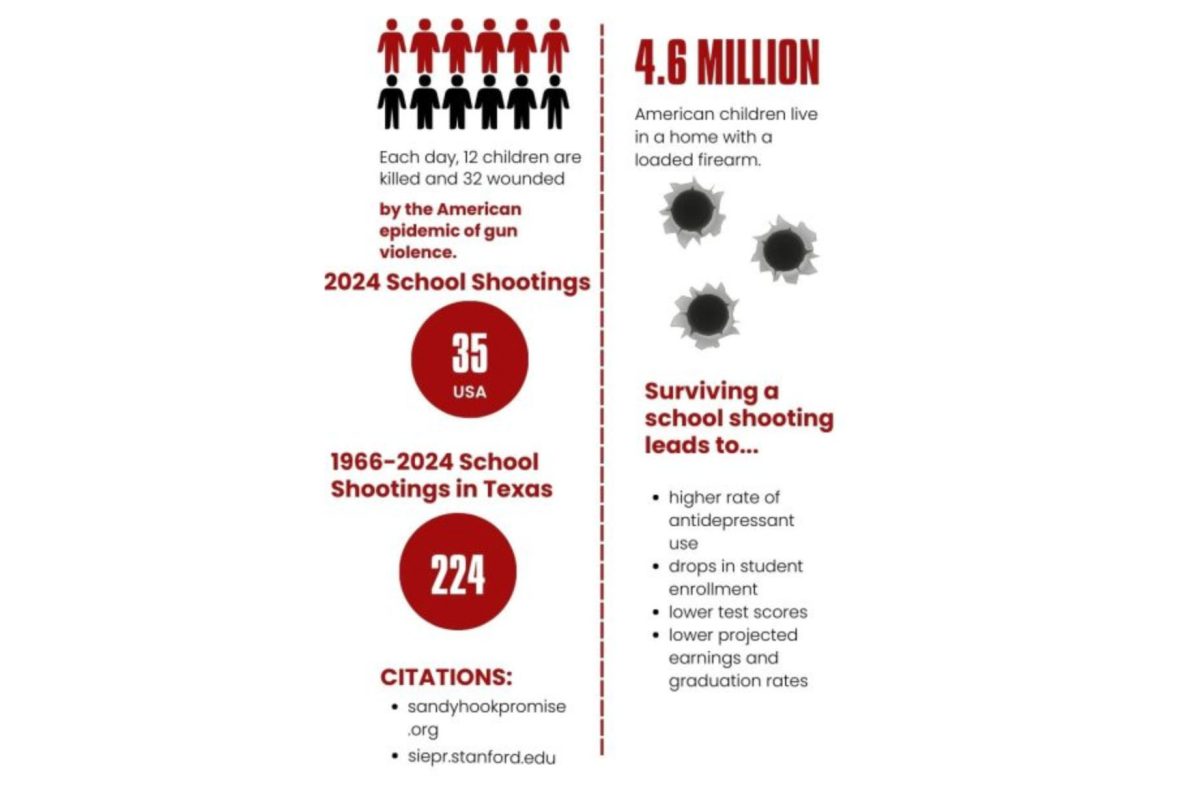 Each day, 12 children are killed and 32 wounded

by the American epidemic of gun violence.

2024 School Shootings

35
USA

1966-2024 School Shootings in Texas

224

CITATIONS:

- sandyhookpromise.org
- siepr.stanford.edu

4.6 MILLION

American children live in a home with a loaded firearm.

Surviving a school shooting leads to...

- higher rate of antidepressant use
- drops in student enrollment
- lower test scores
- lower projected earnings and graduation rates